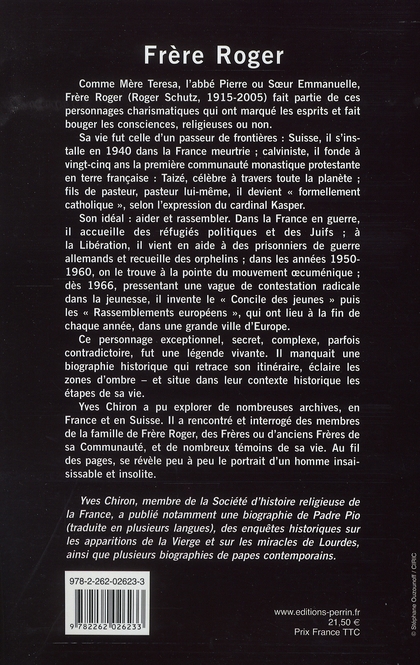 Frère Roger

Comme Mère Teresa, l'abbé Pierre ou Sœur Emmanuelle, Frère Roger (Roger Schutz, 1915-2005) fait partie de ces personnages charismatiques qui ont marqué les esprits et fait bouger les consciences, religieuses ou non.

Sa vie fut celle d'un passeur de frontières : Suisse, il s'installe en 1940 dans la France meurtrie ; calviniste, il fonde à vingt-cinq ans la première communauté monastique protestante en terre française : Taizé, célèbre à travers toute la planète ; fils de pasteur, pasteur lui-même, il devient « formellement catholique », selon l'expression du cardinal Kasper.

Son idéal : aider et rassembler. Dans la France en guerre, il accueille des réfugiés politiques et des Juifs ; à la Libération, il vient en aide à des prisonniers de guerre allemands et recueille des orphelins ; dans les années 1950-1960, on le trouve à la pointe du mouvement œcuménique ; dès 1966, pressentant une vague de contestation radicale dans la jeunesse, il invente le « Concile des jeunes » puis les « Rassemblements européens », qui ont lieu à la fin de chaque année, dans une grande ville d'Europe.

Ce personnage exceptionnel, secret, complexe, parfois contradictoire, fut une légende vivante. Il manquait une biographie historique qui retrace son itinéraire, éclaire les zones d'ombre – et situe dans leur contexte historique les étapes de sa vie.

Yves Chiron a pu explorer de nombreuses archives, en France et en Suisse. Il a rencontré et interrogé des membres de la famille de Frère Roger, des Frères ou d'anciens Frères de sa Communauté, et de nombreux témoins de sa vie. Au fil des pages, se révèle peu à peu le portrait d'un homme insaisissable et insolite.

Yves Chiron, membre de la Société d'histoire religieuse de la France, a publié notamment une biographie de Padre Pio (traduite en plusieurs langues), des enquêtes historiques sur les apparitions de la Vierge et sur les miracles de Lourdes, ainsi que plusieurs biographies de papes contemporains.

978-2-262-02623-3

9 782262 026233

www.editions-perrin.fr
21,50 €
Prix France TTC

© Stéphane Ouzounoff / CIRIC